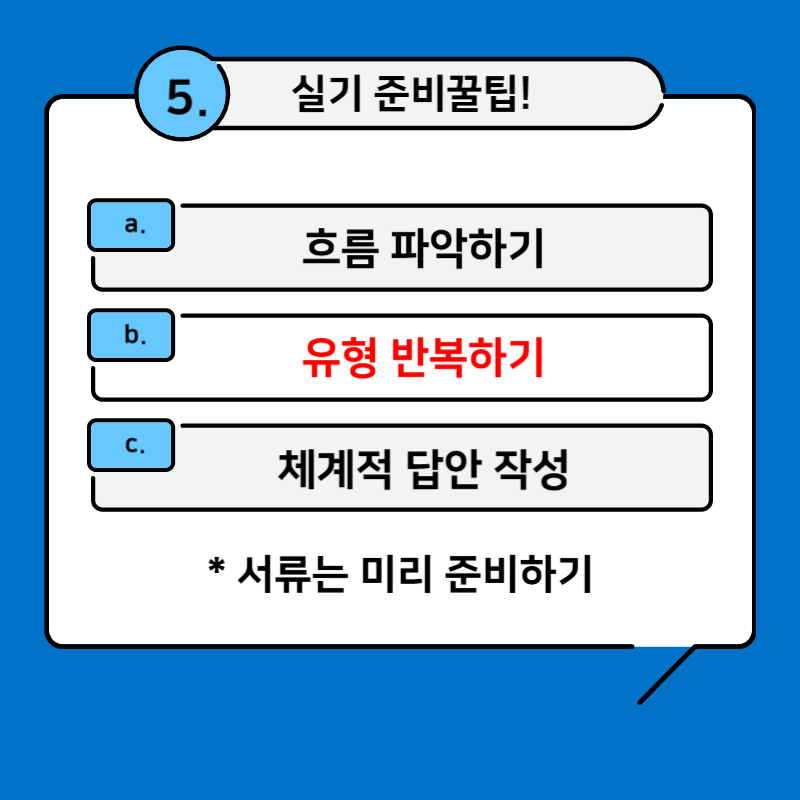 5.

실기 준비꿀팁!

a.

흐름 파악하기

b.

유형 반복하기

c.

체계적 답안 작성

* 서류는 미리 준비하기